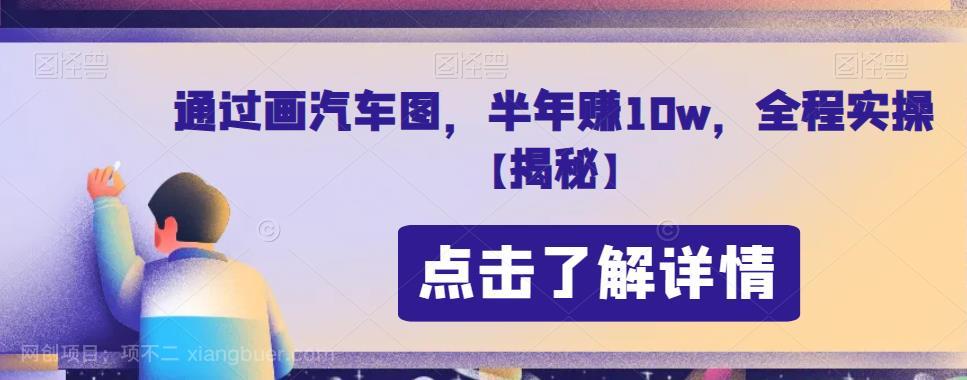 图怪兽 图怪兽 图怪兽

通过画汽车图，半年赚10w，全程实操【揭秘】

点击了解详情

网创项目，项不二 xiangbuer.com